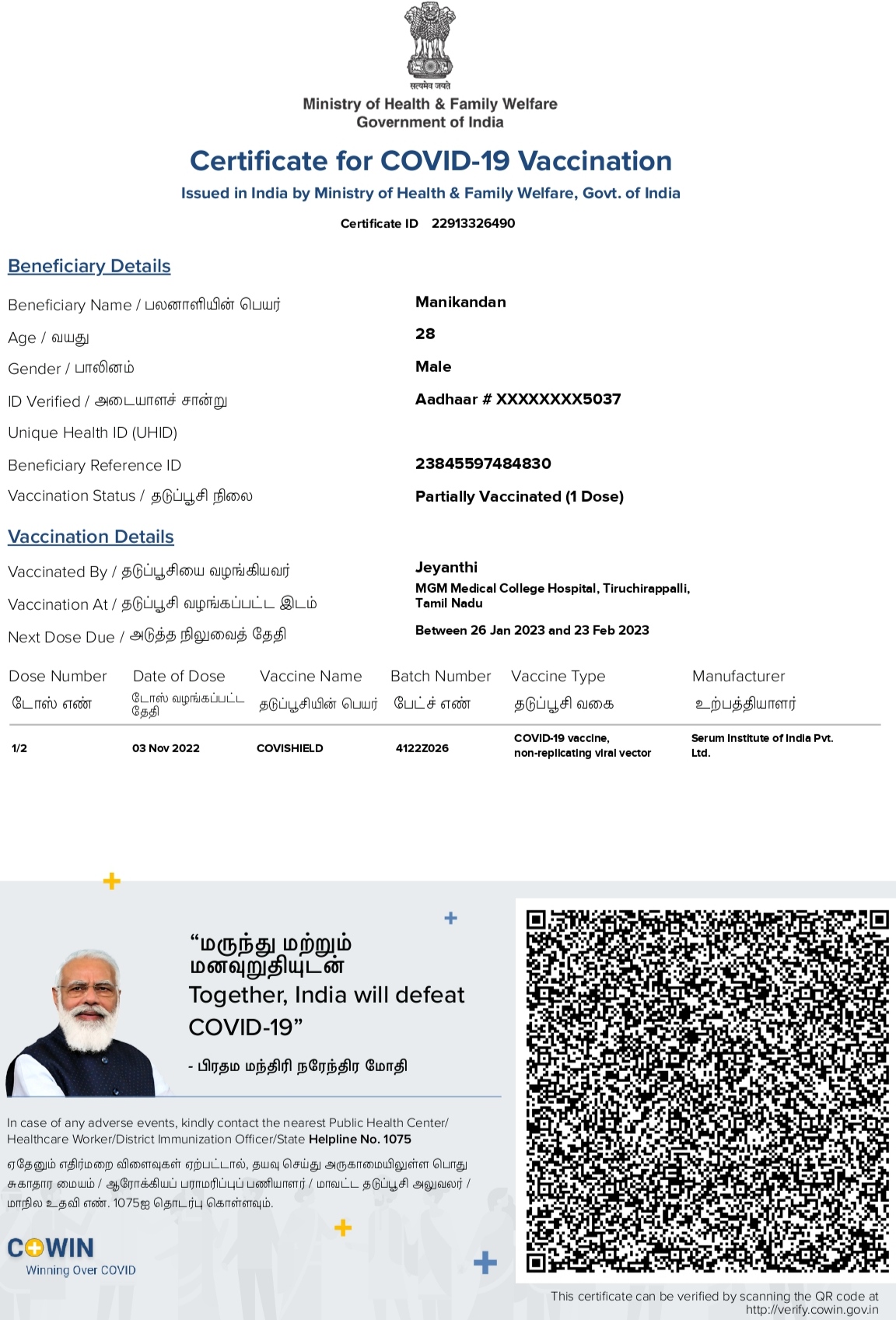 सत्यमेव जयते
Ministry of Health & Family Welfare
Government of India

Certificate for COVID-19 Vaccination
Issued in India by Ministry of Health & Family Welfare, Govt. of India

Certificate ID 22913326490

Beneficiary Details

Beneficiary Name / பலனாளியின் பெயர் Manikandan
Age / வயது 28
Gender / பாலினம் Male
ID Verified / அடையாளச் சான்று Aadhaar # XXXXXXXX5037
Unique Health ID (UHID)
Beneficiary Reference ID 23845597484830
Vaccination Status / தடுப்பூசி நிலை Partially Vaccinated (1 Dose)

Vaccination Details

Vaccinated By / தடுப்பூசியை வழங்கியவர் Jeyanthi
Vaccination At / தடுப்பூசி வழங்கப்பட்ட இடம் MGM Medical College Hospital, Tiruchirappalli, Tamil Nadu
Next Dose Due / அடுத்த நிலுவைத் தேதி Between 26 Jan 2023 and 23 Feb 2023

| Dose Number டோஸ் எண் | Date of Dose டோஸ் வழங்கப்பட்ட தேதி | Vaccine Name தடுப்பூசியின் பெயர் | Batch Number பேட்ச் எண் | Vaccine Type தடுப்பூசி வகை | Manufacturer உற்பத்தியாளர் |
|---|---|---|---|---|---|
| 1/2 | 03 Nov 2022 | COVISHIELD | 4122Z026 | COVID-19 vaccine, non-replicating viral vector | Serum Institute of India Pvt. Ltd. |

“மருந்து மற்றும் மனவுறுதியுடன்
Together, India will defeat COVID-19”
- பிரதம மந்திரி நரேந்திர மோதி

In case of any adverse events, kindly contact the nearest Public Health Center/ Healthcare Worker/District Immunization Officer/State Helpline No. 1075

ஏதேனும் எதிர்மறை விளைவுகள் ஏற்பட்டால், தயவு செய்து அருகாமையிலுள்ள பொது சுகாதார மையம் / ஆரோக்கியப் பராமரிப்புப் பணியாளர் / மாவட்ட தடுப்பூசி அலுவலர் / மாநில உதவி எண். 1075ஐ தொடர்பு கொள்ளவும்.

COWIN
Winning Over COVID

This certificate can be verified by scanning the QR code at http://verify.cowin.gov.in